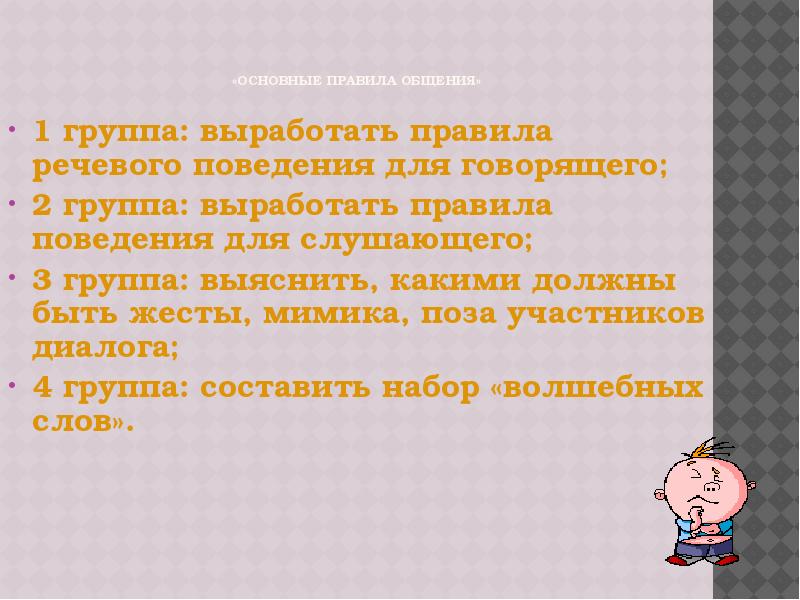 «ОСНОВНЫЕ ПРАВИЛА ОБЩЕНИЯ»

• 1 группа: выработать правила речевого поведения для говорящего;
• 2 группа: выработать правила поведения для слушающего;
• 3 группа: выяснить, какими должны быть жесты, мимика, поза участников диалога;
• 4 группа: составить набор «волшебных слов».